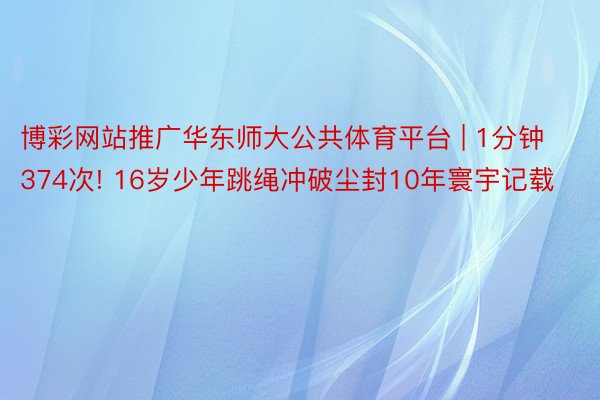 博彩网站推广华东师大公共体育平台 | 1分钟374次! 16岁少年跳绳冲破尘封10年寰宇记载